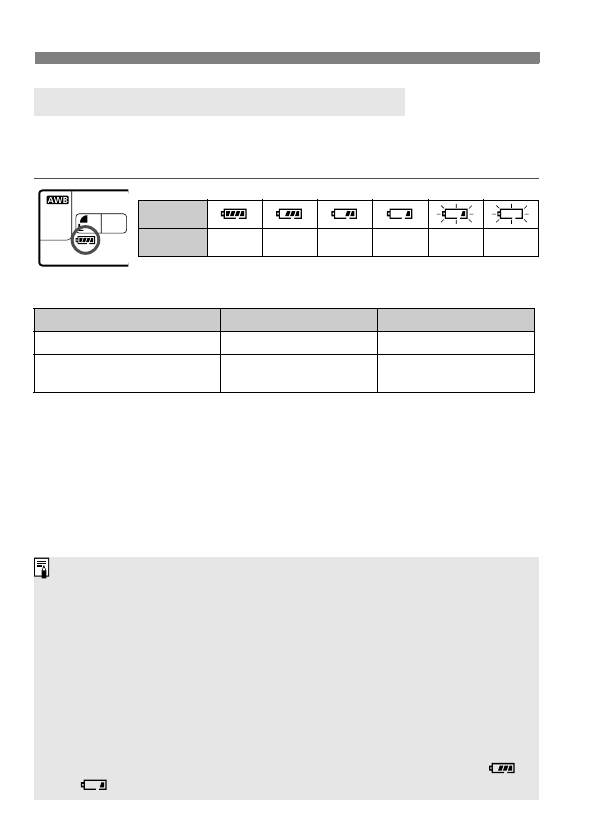 AWB